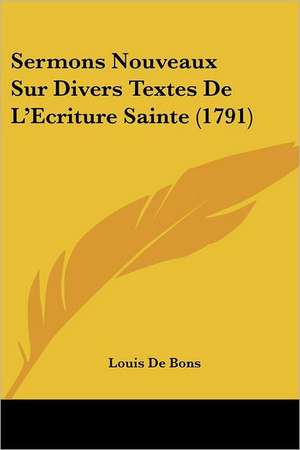 Sermons Nouveaux Sur Divers Textes De L'Ecriture Sainte (1791)

Louis De Bons